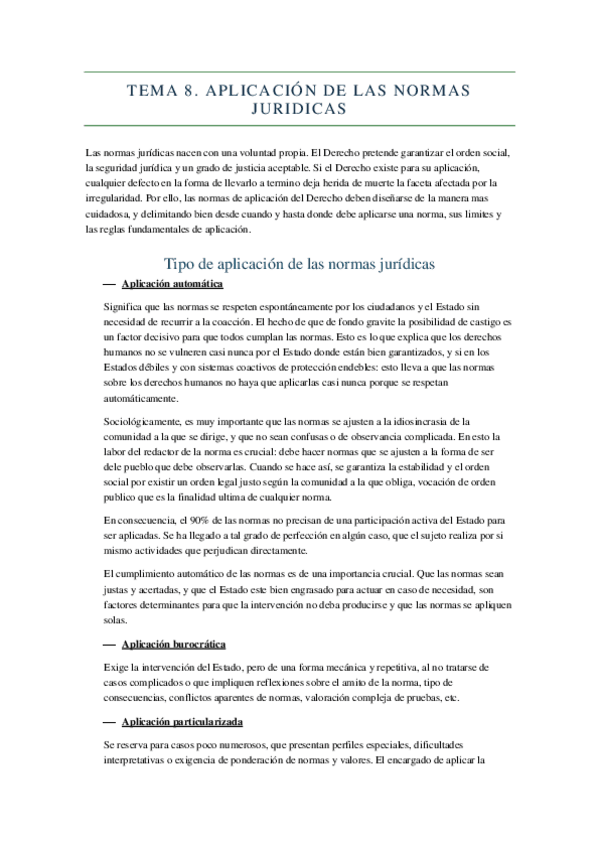 TEMA 8. APLICACIÓN DE LAS NORMAS JURIDICAS

Las normas jurídicas nacen con una voluntad propia. El Derecho pretende garantizar el orden social, la seguridad jurídica y un grado de justicia aceptable. Si el Derecho existe para su aplicación, cualquier defecto en la forma de llevarlo a termino deja herida de muerte la faceta afectada por la irregularidad. Por ello, las normas de aplicación del Derecho deben diseñarse de la manera mas cuidadosa, y delimitando bien desde cuando y hasta donde debe aplicarse una norma, sus limites y las reglas fundamentales de aplicación.

Tipo de aplicación de las normas jurídicas

— Aplicación automática

Significa que las normas se respeten espontáneamente por los ciudadanos y el Estado sin necesidad de recurrir a la coacción. El hecho de que de fondo gravite la posibilidad de castigo es un factor decisivo para que todos cumplan las normas. Esto es lo que explica que los derechos humanos no se vulneren casi nunca por el Estado donde están bien garantizados, y si en los Estados débiles y con sistemas coactivos de protección endebles: esto lleva a que las normas sobre los derechos humanos no haya que aplicarlas casi nunca porque se respetan automáticamente.

Sociológicamente, es muy importante que las normas se ajusten a la idiosincrasia de la comunidad a la que se dirige, y que no sean confusas o de observancia complicada. En esto la labor del redactor de la norma es crucial: debe hacer normas que se ajusten a la forma de ser dele pueblo que debe observarlas. Cuando se hace así, se garantiza la estabilidad y el orden social por existir un orden legal justo según la comunidad a la que obliga, vocación de orden publico que es la finalidad ultima de cualquier norma.

En consecuencia, el 90% de las normas no precisan de una participación activa del Estado para ser aplicadas. Se ha llegado a tal grado de perfección en algún caso, que el sujeto realiza por si mismo actividades que perjudican directamente.

El cumplimiento automático de las normas es de una importancia crucial. Que las normas sean justas y acertadas, y que el Estado este bien engrasado para actuar en caso de necesidad, son factores determinantes para que la intervención no deba producirse y que las normas se apliquen solas.

— Aplicación burocrática

Exige la intervención del Estado, pero de una forma mecánica y repetitiva, al no tratarse de casos complicados o que impliquen reflexiones sobre el amito de la norma, tipo de consecuencias, conflictos aparentes de normas, valoración compleja de pruebas, etc.

— Aplicación particularizada

Se reserva para casos poco numerosos, que presentan perfiles especiales, dificultades interpretativas o exigencia de ponderación de normas y valores. El encargado de aplicar la